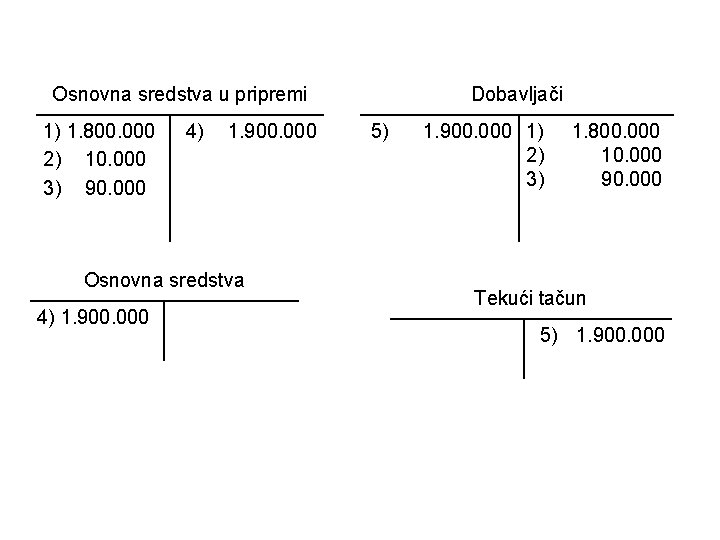 Osnovna sredstva u pripremi

| | |
|---|---|
| 1) 1.800.000 | 4) 1.900.000 |
| 2) 10.000 | |
| 3) 90.000 | |

Dobavljači

| | |
|---|---|
| 5) 1.900.000 | 1) 1.800.000 |
| | 2) 10.000 |
| | 3) 90.000 |

Osnovna sredstva

| | |
|---|---|
| 4) 1.900.000 | |

Tekući tačun

| | |
|---|---|
| | 5) 1.900.000 |